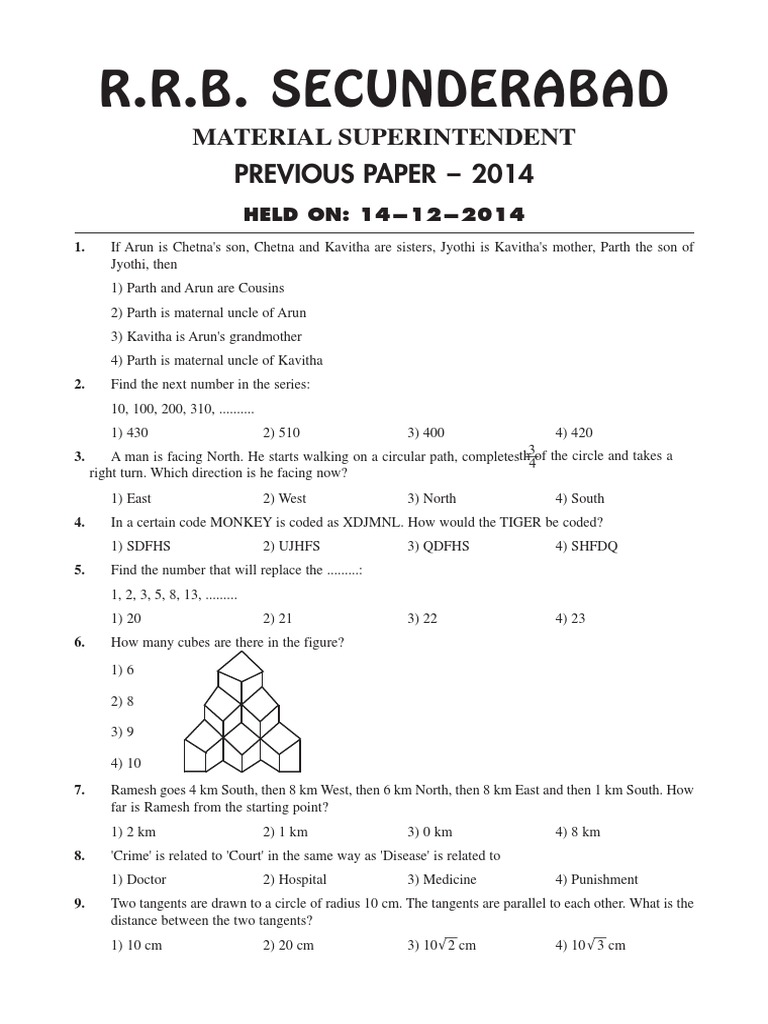 R.R.B. SECUNDERABAD

MATERIAL SUPERINTENDENT

PREVIOUS PAPER – 2014

HELD ON: 14–12–2014

1. If Arun is Chetna's son, Chetna and Kavitha are sisters, Jyothi is Kavitha's mother, Parth the son of Jyothi, then

1) Parth and Arun are Cousins

2) Parth is maternal uncle of Arun

3) Kavitha is Arun's grandmother

4) Parth is maternal uncle of Kavitha

2. Find the next number in the series:

10, 100, 200, 310, ..........

1) 430 2) 510 3) 400 4) 420

3. A man is facing North. He starts walking on a circular path, completes $\frac{3}{4}$th of the circle and takes a right turn. Which direction is he facing now?

1) East 2) West 3) North 4) South

4. In a certain code MONKEY is coded as XDJMNL. How would the TIGER be coded?

1) SDFHS 2) UJHFS 3) QDFHS 4) SHFDQ

5. Find the number that will replace the .........:

1, 2, 3, 5, 8, 13, .........

1) 20 2) 21 3) 22 4) 23

6. How many cubes are there in the figure?

1) 6

2) 8

3) 9

4) 10

7. Ramesh goes 4 km South, then 8 km West, then 6 km North, then 8 km East and then 1 km South. How far is Ramesh from the starting point?

1) 2 km 2) 1 km 3) 0 km 4) 8 km

8. 'Crime' is related to 'Court' in the same way as 'Disease' is related to

1) Doctor 2) Hospital 3) Medicine 4) Punishment

9. Two tangents are drawn to a circle of radius 10 cm. The tangents are parallel to each other. What is the distance between the two tangents?

1) 10 cm 2) 20 cm 3) $10\sqrt{2}$ cm 4) $10\sqrt{3}$ cm